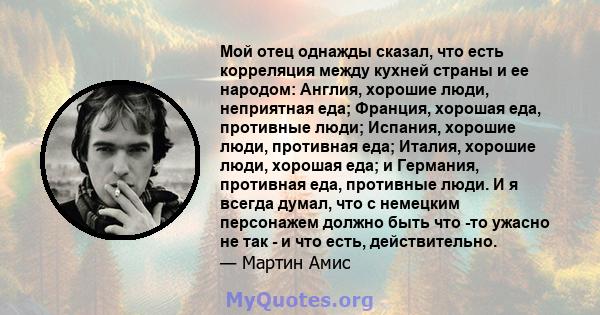 Мой отец однажды сказал, что есть корреляция между кухней страны и ее народом: Англия, хорошие люди, неприятная еда; Франция, хорошая еда, противные люди; Испания, хорошие люди, противная еда; Италия, хорошие люди, хорошая еда; и Германия, противная еда, противные люди. И я всегда думал, что с немецким персонажем должно быть что -то ужасно не так - и что есть, действительно.
— Мартин Амис

MyQuotes.org